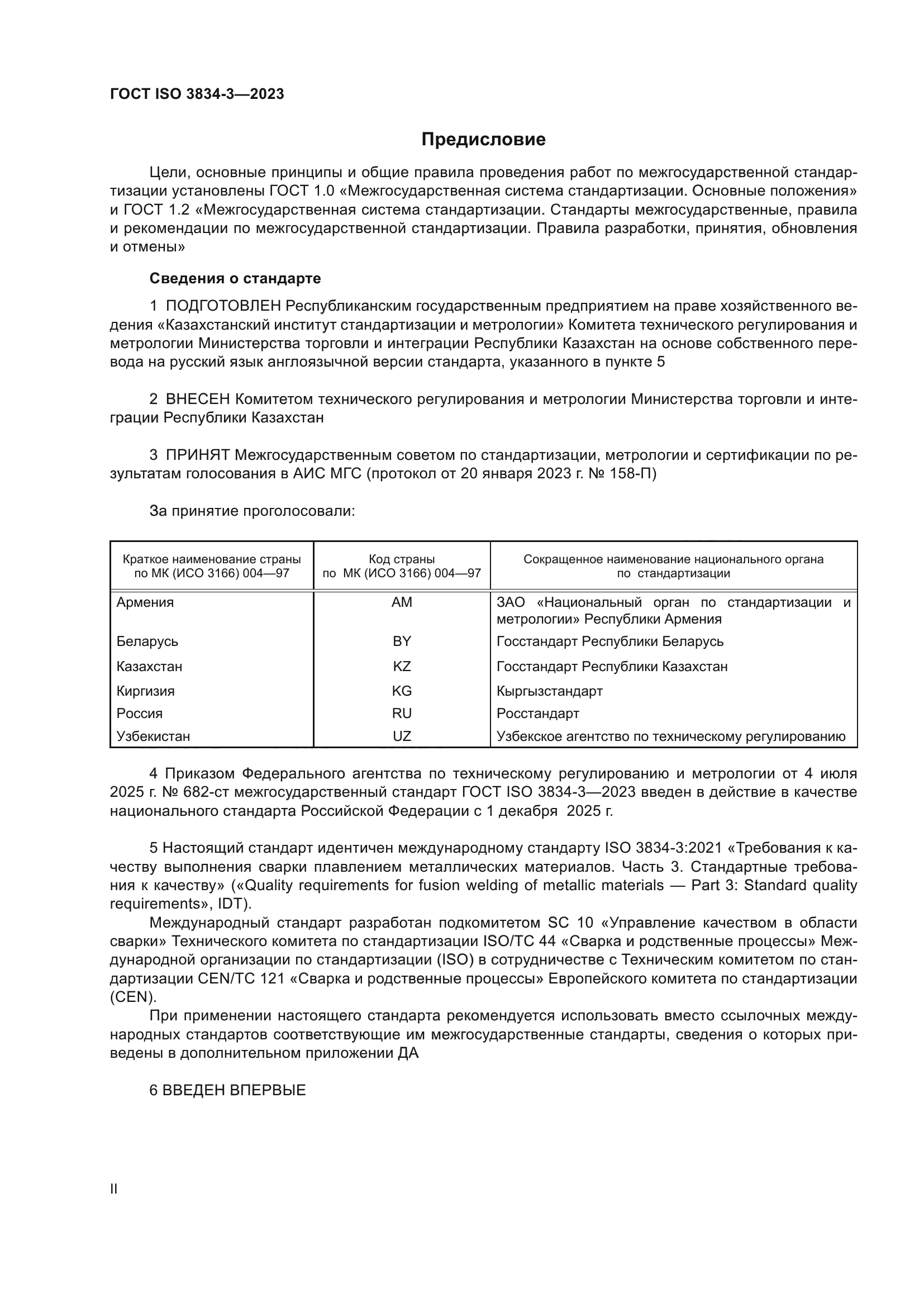 ГОСТ ISO 3834-3—2023

Предисловие

Цели, основные принципы и общие правила проведения работ по межгосударственной стандартизации установлены ГОСТ 1.0 «Межгосударственная система стандартизации. Основные положения» и ГОСТ 1.2 «Межгосударственная система стандартизации. Стандарты межгосударственные, правила и рекомендации по межгосударственной стандартизации. Правила разработки, принятия, обновления и отмены»

Сведения о стандарте

1 ПОДГОТОВЛЕН Республиканским государственным предприятием на праве хозяйственного ведения «Казахстанский институт стандартизации и метрологии» Комитета технического регулирования и метрологии Министерства торговли и интеграции Республики Казахстан на основе собственного перевода на русский язык англоязычной версии стандарта, указанного в пункте 5

2 ВНЕСЕН Комитетом технического регулирования и метрологии Министерства торговли и интеграции Республики Казахстан

3 ПРИНЯТ Межгосударственным советом по стандартизации, метрологии и сертификации по результатам голосования в АИС МГС (протокол от 20 января 2023 г. № 158-П)

За принятие проголосовали:

| Краткое наименование страны по МК (ИСО 3166) 004—97 | Код страны по МК (ИСО 3166) 004—97 | Сокращенное наименование национального органа по стандартизации |
|---|---|---|
| Армения | AM | ЗАО «Национальный орган по стандартизации и метрологии» Республики Армения |
| Беларусь | BY | Госстандарт Республики Беларусь |
| Казахстан | KZ | Госстандарт Республики Казахстан |
| Киргизия | KG | Кыргызстандарт |
| Россия | RU | Росстандарт |
| Узбекистан | UZ | Узбекское агентство по техническому регулированию |

4 Приказом Федерального агентства по техническому регулированию и метрологии от 4 июля 2025 г. № 682-ст межгосударственный стандарт ГОСТ ISO 3834-3—2023 введен в действие в качестве национального стандарта Российской Федерации с 1 декабря 2025 г.

5 Настоящий стандарт идентичен международному стандарту ISO 3834-3:2021 «Требования к качеству выполнения сварки плавлением металлических материалов. Часть 3. Стандартные требования к качеству» («Quality requirements for fusion welding of metallic materials — Part 3: Standard quality requirements», IDT).

Международный стандарт разработан подкомитетом SC 10 «Управление качеством в области сварки» Технического комитета по стандартизации ISO/TC 44 «Сварка и родственные процессы» Международной организации по стандартизации (ISO) в сотрудничестве с Техническим комитетом по стандартизации CEN/TC 121 «Сварка и родственные процессы» Европейского комитета по стандартизации (CEN).

При применении настоящего стандарта рекомендуется использовать вместо ссылочных международных стандартов соответствующие им межгосударственные стандарты, сведения о которых приведены в дополнительном приложении ДА

6 ВВЕДЕН ВПЕРВЫЕ

II